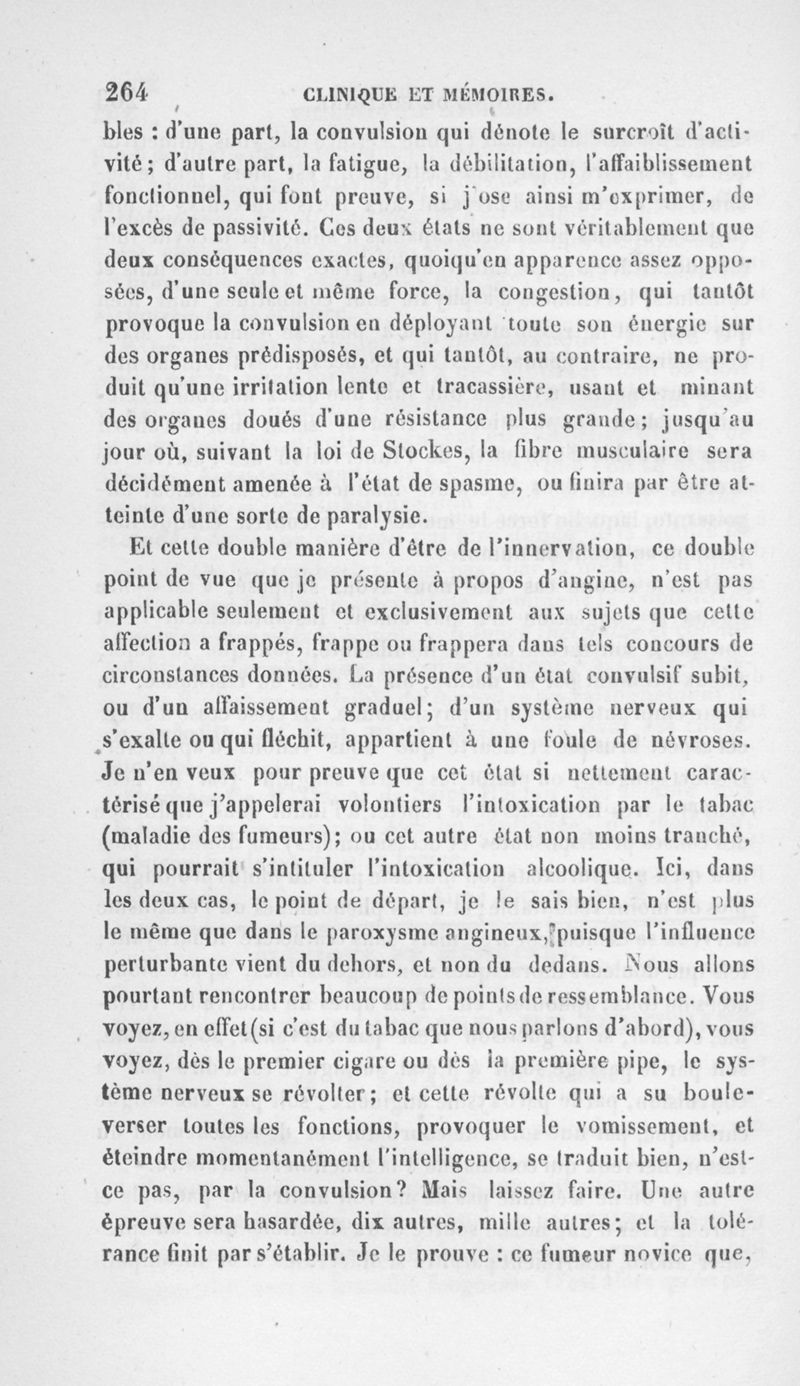 264 CLINIQUE ET MÉMOIRES.

bles : d'une part, la convulsion qui dénote le surcroît d'activité; d'autre part, la fatigue, la débilitation, l'affaiblissement fonctionnel, qui font preuve, si j'ose ainsi m'exprimer, de l'excès de passivité. Ces deux états ne sont véritablement que deux conséquences exactes, quoiqu'en apparence assez opposées, d'une seule et même force, la congestion, qui tantôt provoque la convulsion en déployant toute son énergie sur des organes prédisposés, et qui tantôt, au contraire, ne produit qu'une irritation lente et tracassière, usant et minant des organes doués d'une résistance plus grande; jusqu'au jour où, suivant la loi de Stockes, la fibre musculaire sera décidément amenée à l'état de spasme, ou finira par être atteinte d'une sorte de paralysie.

Et cette double manière d'être de l'innervation, ce double point de vue que je présente à propos d'angine, n'est pas applicable seulement et exclusivement aux sujets que cette affection a frappés, frappe ou frappera dans tels concours de circonstances données. La présence d'un état convulsif subit, ou d'un affaissement graduel; d'un système nerveux qui s'exalte ou qui fléchit, appartient à une foule de névroses. Je n'en veux pour preuve que cet état si nettement caractérisé que j'appelerai volontiers l'intoxication par le tabac (maladie des fumeurs); ou cet autre état non moins tranché, qui pourrait s'intituler l'intoxication alcoolique. Ici, dans les deux cas, le point de départ, je le sais bien, n'est plus le même que dans le paroxysme angineux, puisque l'influence perturbante vient du dehors, et non du dedans. Nous allons pourtant rencontrer beaucoup de points de ressemblance. Vous voyez, en effet (si c'est du tabac que nous parlons d'abord), vous voyez, dès le premier cigare ou dès la première pipe, le système nerveux se révolter; et cette révolte qui a su bouleverser toutes les fonctions, provoquer le vomissement, et éteindre momentanément l'intelligence, se traduit bien, n'est-ce pas, par la convulsion? Mais laissez faire. Une autre épreuve sera hasardée, dix autres, mille autres; et la tolérance finit par s'établir. Je le prouve : ce fumeur novice que,